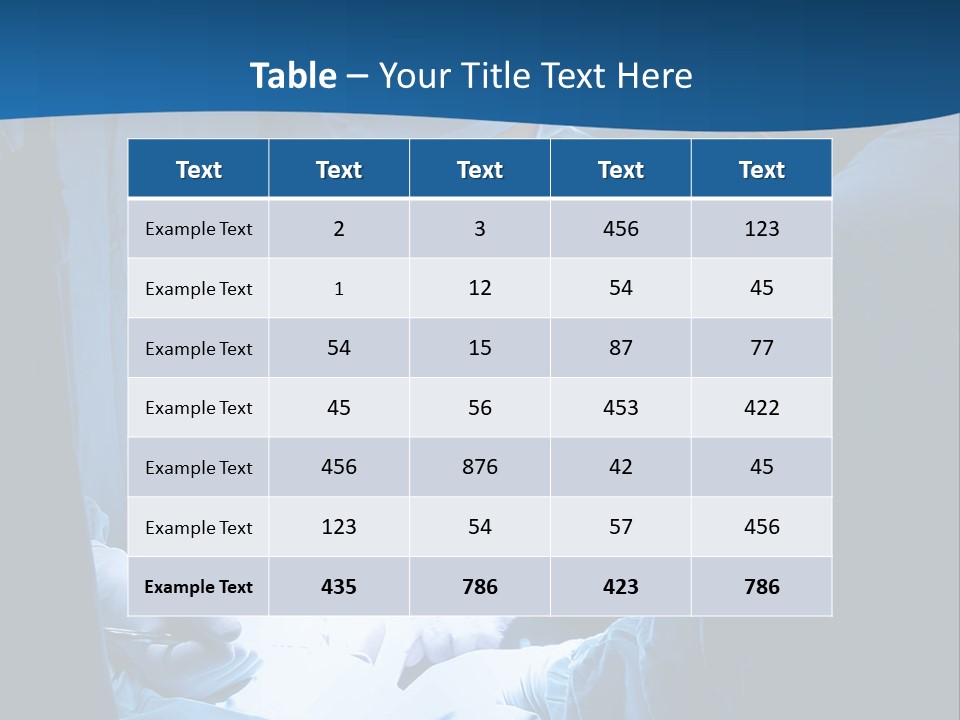 Table – Your Title Text Here

| Text | Text | Text | Text | Text |
|---|---|---|---|---|
| Example Text | 2 | 3 | 456 | 123 |
| Example Text | 1 | 12 | 54 | 45 |
| Example Text | 54 | 15 | 87 | 77 |
| Example Text | 45 | 56 | 453 | 422 |
| Example Text | 456 | 876 | 42 | 45 |
| Example Text | 123 | 54 | 57 | 456 |
| Example Text | 435 | 786 | 423 | 786 |